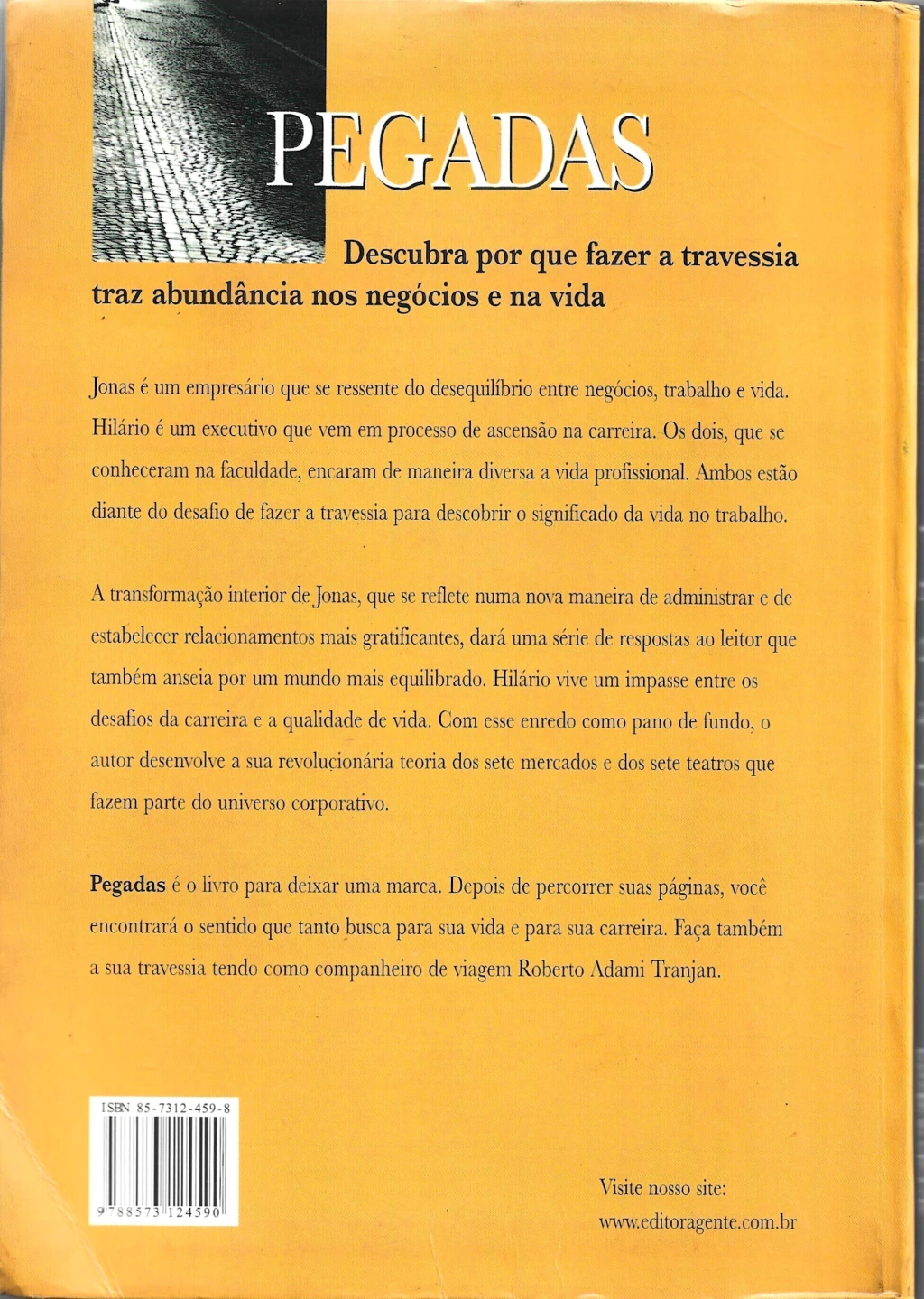 PEGADAS

Descubra por que fazer a travessia traz abundância nos negócios e na vida

Jonas é um empresário que se ressente do desequilíbrio entre negócios, trabalho e vida. Hilário é um executivo que vem em processo de ascensão na carreira. Os dois, que se conheceram na faculdade, encaram de maneira diversa a vida profissional. Ambos estão diante do desafio de fazer a travessia para descobrir o significado da vida no trabalho.

A transformação interior de Jonas, que se reflete numa nova maneira de administrar e de estabelecer relacionamentos mais gratificantes, dará uma série de respostas ao leitor que também anseia por um mundo mais equilibrado. Hilário vive um impasse entre os desafios da carreira e a qualidade de vida. Com esse enredo como pano de fundo, o autor desenvolve a sua revolucionária teoria dos sete mercados e dos sete teatros que fazem parte do universo corporativo.

Pegadas é o livro para deixar uma marca. Depois de percorrer suas páginas, você encontrará o sentido que tanto busca para sua vida e para sua carreira. Faça também a sua travessia tendo como companheiro de viagem Roberto Adami Tranjan.

ISBN 85-7312-459-8

9 788573 124590

Visite nosso site:
www.editoragente.com.br